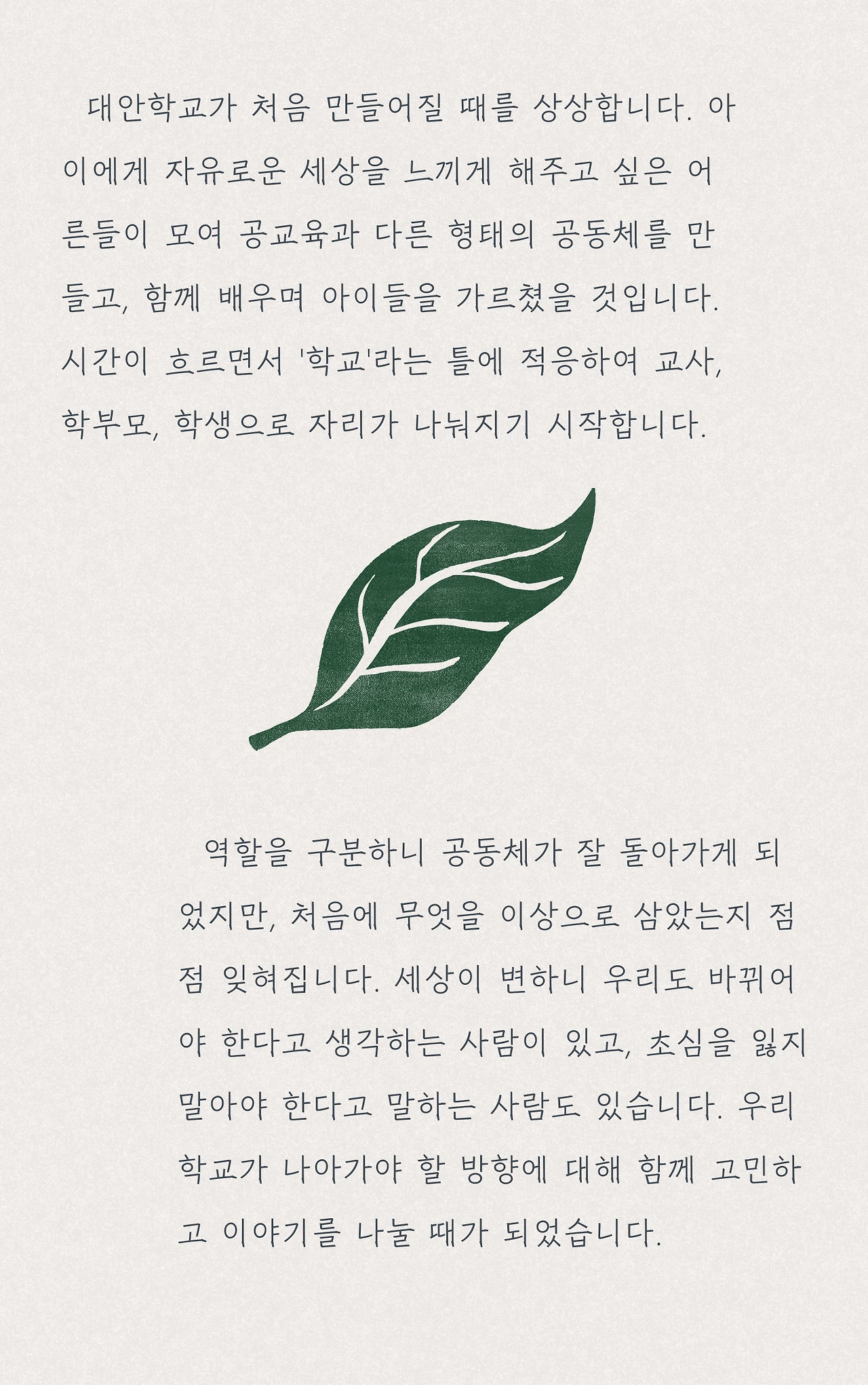 대안학교가 처음 만들어질 때를 상상합니다. 아이에게 자유로운 세상을 느끼게 해주고 싶은 어른들이 모여 공교육과 다른 형태의 공동체를 만들고, 함께 배우며 아이들을 가르쳤을 것입니다. 시간이 흐르면서 '학교'라는 틀에 적응하여 교사, 학부모, 학생으로 자리가 나눠지기 시작합니다.

역할을 구분하니 공동체가 잘 돌아가게 되었지만, 처음에 무엇을 이상으로 삼았는지 점점 잊혀집니다. 세상이 변하니 우리도 바뀌어야 한다고 생각하는 사람이 있고, 초심을 잃지 말아야 한다고 말하는 사람도 있습니다. 우리 학교가 나아가야 할 방향에 대해 함께 고민하고 이야기를 나눌 때가 되었습니다.